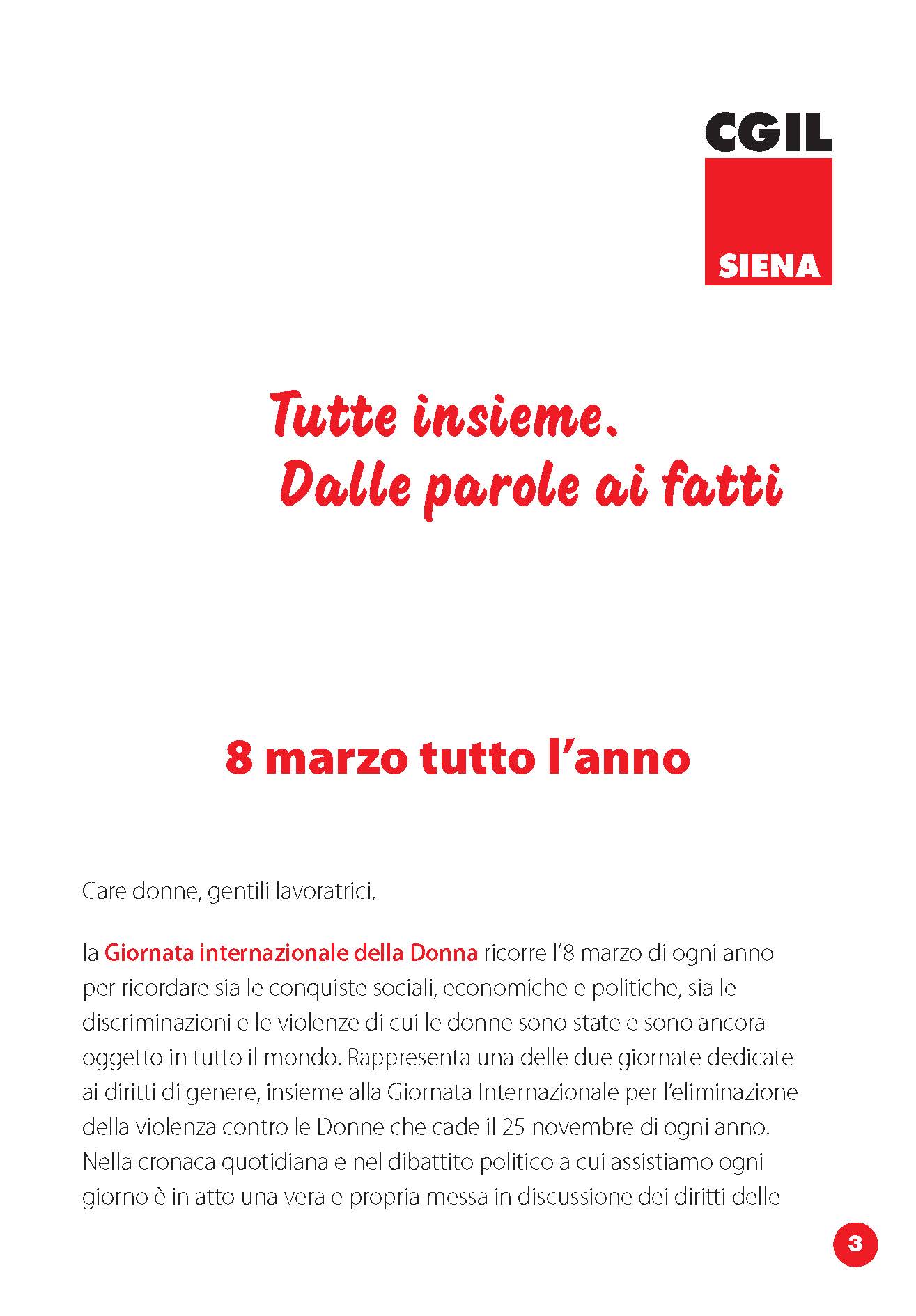 CGIL
SIENA

Tutte insieme.
Dalle parole ai fatti

8 marzo tutto l'anno

Care donne, gentili lavoratrici,

la Giornata internazionale della Donna ricorre l'8 marzo di ogni anno per ricordare sia le conquiste sociali, economiche e politiche, sia le discriminazioni e le violenze di cui le donne sono state e sono ancora oggetto in tutto il mondo. Rappresenta una delle due giornate dedicate ai diritti di genere, insieme alla Giornata Internazionale per l'eliminazione della violenza contro le Donne che cade il 25 novembre di ogni anno. Nella cronaca quotidiana e nel dibattito politico a cui assistiamo ogni giorno è in atto una vera e propria messa in discussione dei diritti delle

3